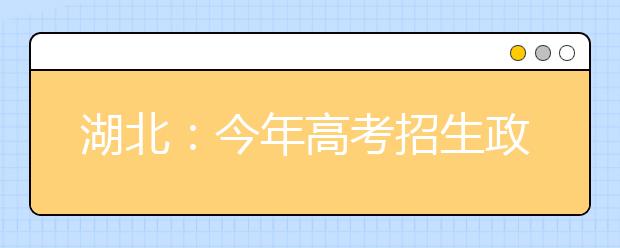 湖北：今年高考招生政